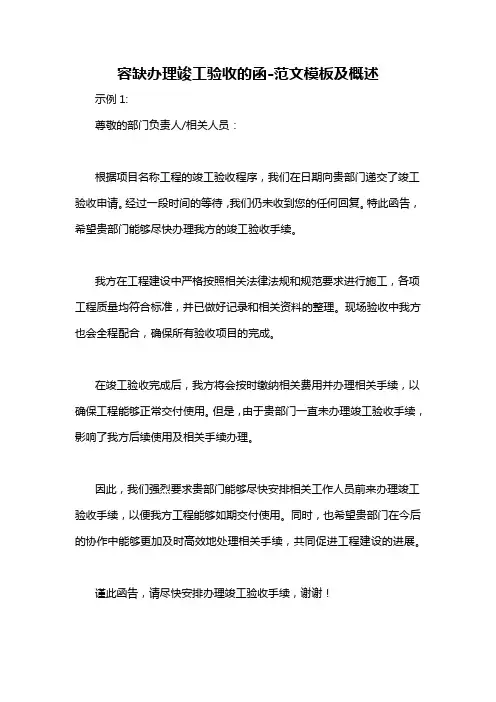 容缺办理竣工验收的函-范文模板及概述

示例 1:

尊敬的部门负责人/相关人员：

根据项目名称工程的竣工验收程序，我们在日期向贵部门递交了竣工验收申请。经过一段时间的等待，我们仍未收到您的任何回复。特此函告，希望贵部门能够尽快办理我方的竣工验收手续。

我方在工程建设中严格按照相关法律法规和规范要求进行施工，各项工程质量均符合标准，并已做好记录和相关资料的整理。现场验收中我方也会全程配合，确保所有验收项目的完成。

在竣工验收完成后，我方将会按时缴纳相关费用并办理相关手续，以确保工程能够正常交付使用。但是，由于贵部门一直未办理竣工验收手续，影响了我方后续使用及相关手续办理。

因此，我们强烈要求贵部门能够尽快安排相关工作人员前来办理竣工验收手续，以便我方工程能够如期交付使用。同时，也希望贵部门在今后的协作中能够更加及时高效地处理相关手续，共同促进工程建设的进展。

谨此函告，请尽快安排办理竣工验收手续，谢谢！